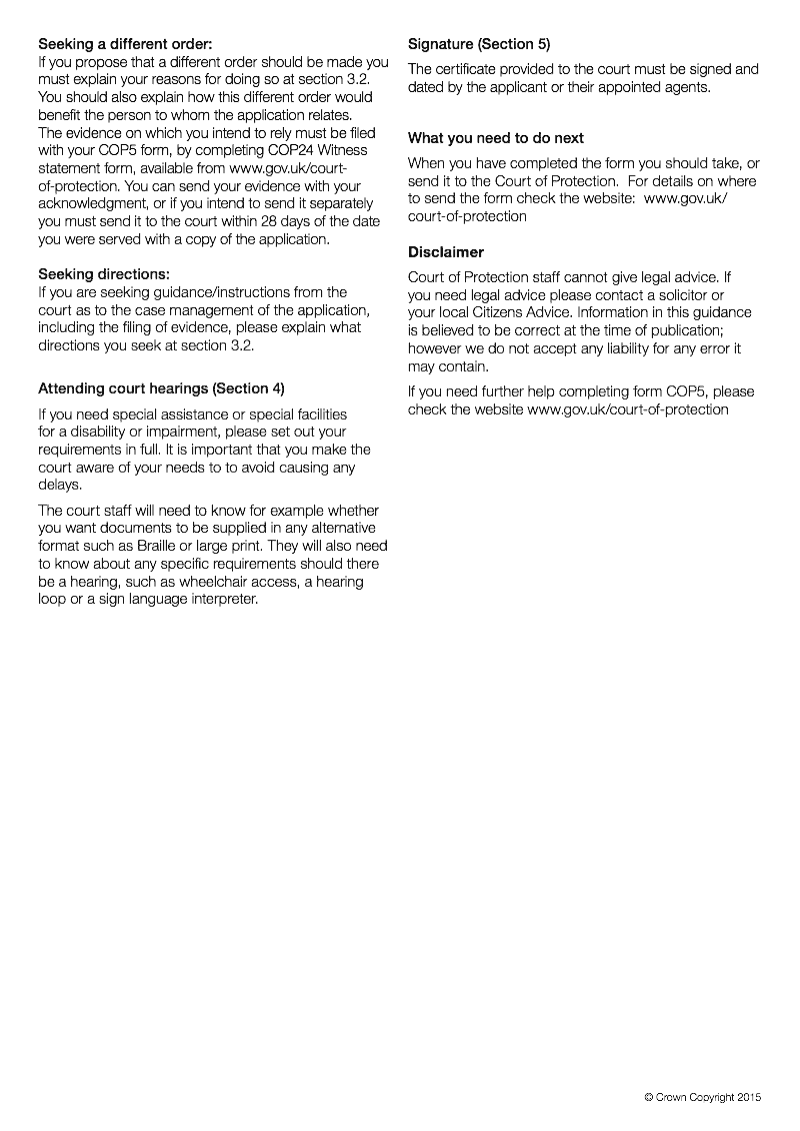 Seeking a different order:
If you propose that a different order should be made you must explain your reasons for doing so at section 3.2. You should also explain how this different order would benefit the person to whom the application relates. The evidence on which you intend to rely must be filed with your COP5 form, by completing COP24 Witness statement form, available from www.gov.uk/court-of-protection. You can send your evidence with your acknowledgment, or if you intend to send it separately you must send it to the court within 28 days of the date you were served with a copy of the application.

Seeking directions:
If you are seeking guidance/instructions from the court as to the case management of the application, including the filing of evidence, please explain what directions you seek at section 3.2.

Attending court hearings (Section 4)

If you need special assistance or special facilities for a disability or impairment, please set out your requirements in full. It is important that you make the court aware of your needs to to avoid causing any delays.

The court staff will need to know for example whether you want documents to be supplied in any alternative format such as Braille or large print. They will also need to know about any specific requirements should there be a hearing, such as wheelchair access, a hearing loop or a sign language interpreter.

Signature (Section 5)

The certificate provided to the court must be signed and dated by the applicant or their appointed agents.

What you need to do next

When you have completed the form you should take, or send it to the Court of Protection. For details on where to send the form check the website: www.gov.uk/court-of-protection

Disclaimer

Court of Protection staff cannot give legal advice. If you need legal advice please contact a solicitor or your local Citizens Advice. Information in this guidance is believed to be correct at the time of publication; however we do not accept any liability for any error it may contain.

If you need further help completing form COP5, please check the website www.gov.uk/court-of-protection

© Crown Copyright 2015